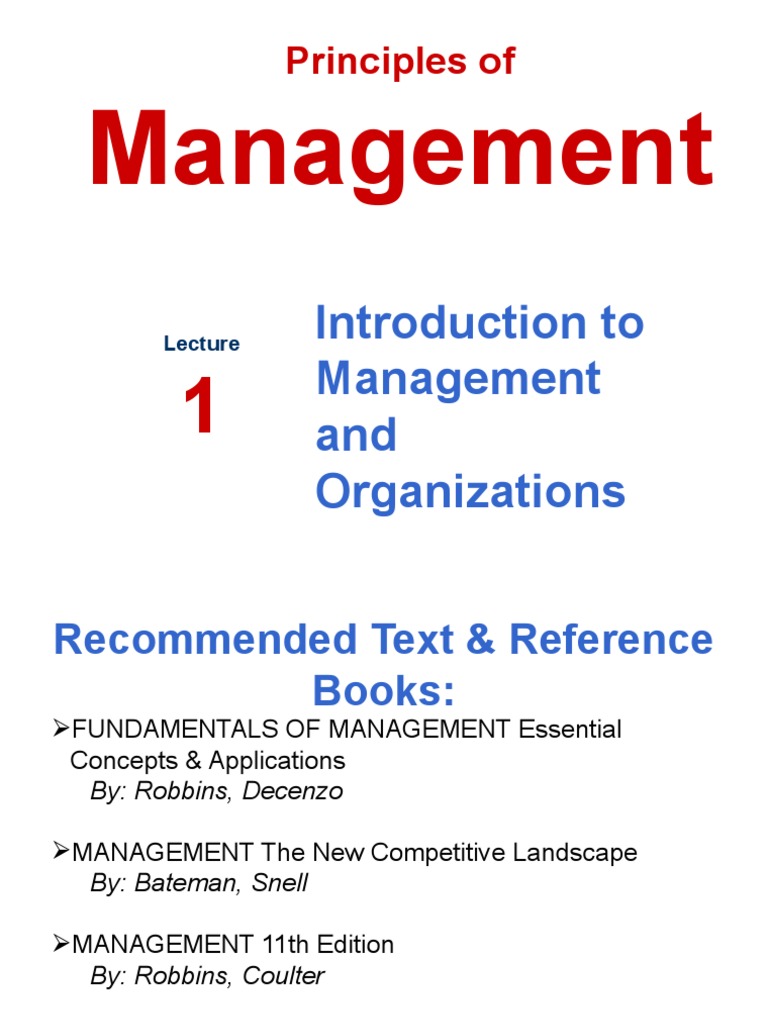 Principles of

Management

Lecture

1

Introduction to Management and Organizations

Recommended Text & Reference Books:

➢FUNDAMENTALS OF MANAGEMENT Essential Concepts & Applications
By: Robbins, Decenzo

➢MANAGEMENT The New Competitive Landscape
By: Bateman, Snell

➢MANAGEMENT 11th Edition
By: Robbins, Coulter